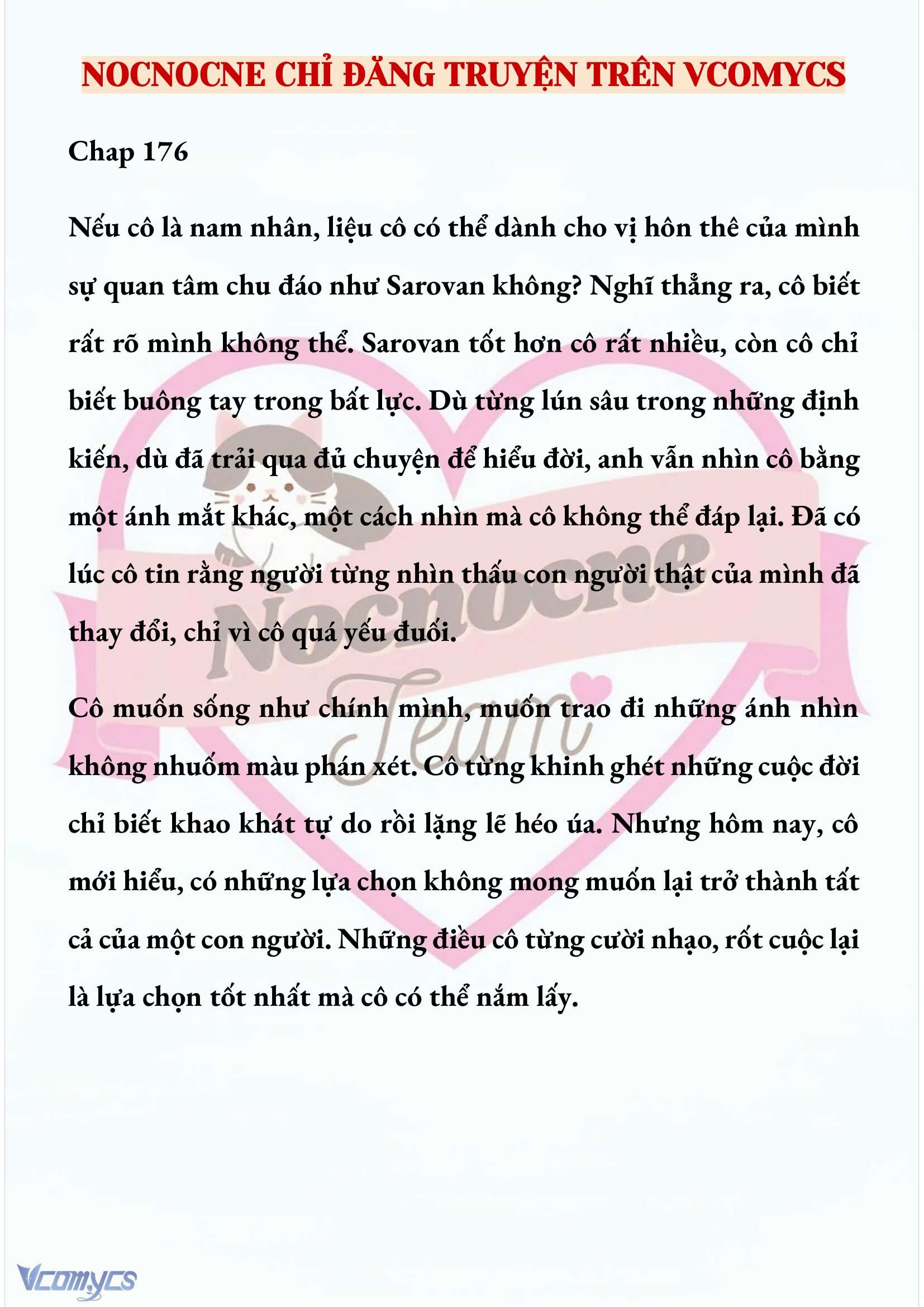 NOCNOCNE CHỈ ĐĂNG TRUYỆN TRÊN VCOMYCS

Chap 176

Nếu cô là nam nhân, liệu cô có thể dành cho vị hôn thê của mình sự quan tâm chu đáo như Sarovan không? Nghĩ thẳng ra, cô biết rất rõ mình không thể. Sarovan tốt hơn cô rất nhiều, còn cô chỉ biết buông tay trong bất lực. Dù từng lún sâu trong những định kiến, dù đã trải qua đủ chuyện để hiểu đời, anh vẫn nhìn cô bằng một ánh mắt khác, một cách nhìn mà cô không thể đáp lại. Đã có lúc cô tin rằng người từng nhìn thấu con người thật của mình đã thay đổi, chỉ vì cô quá yếu đuối.

Cô muốn sống như chính mình, muốn trao đi những ánh nhìn không nhuốm màu phán xét. Cô từng khinh ghét những cuộc đời chỉ biết khao khát tự do rồi lặng lẽ héo úa. Nhưng hôm nay, cô mới hiểu, có những lựa chọn không mong muốn lại trở thành tất cả của một con người. Những điều cô từng cười nhạo, rốt cuộc lại là lựa chọn tốt nhất mà cô có thể nắm lấy.

Nocnocne Team

Vcomycs